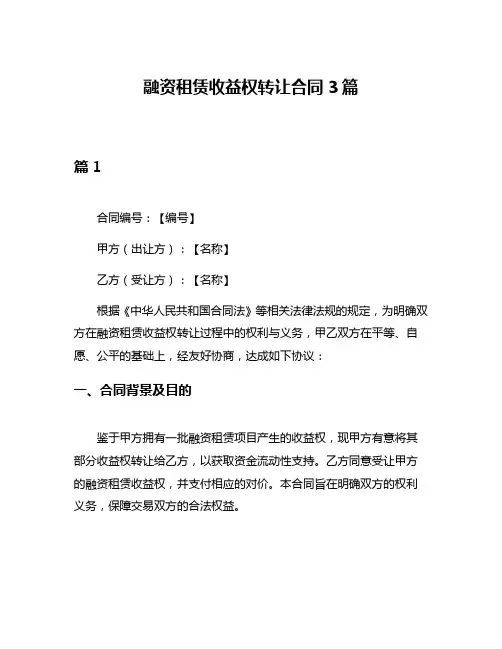 融资租赁收益权转让合同 3 篇

篇 1

合同编号：【编号】

甲方（出让方）：【名称】

乙方（受让方）：【名称】

根据《中华人民共和国合同法》等相关法律法规的规定，为明确双方在融资租赁收益权转让过程中的权利与义务，甲乙双方在平等、自愿、公平的基础上，经友好协商，达成如下协议：

一、合同背景及目的

鉴于甲方拥有一批融资租赁项目产生的收益权，现甲方有意将其部分收益权转让给乙方，以获取资金流动性支持。乙方同意受让甲方的融资租赁收益权，并支付相应的对价。本合同旨在明确双方的权利义务，保障交易双方的合法权益。